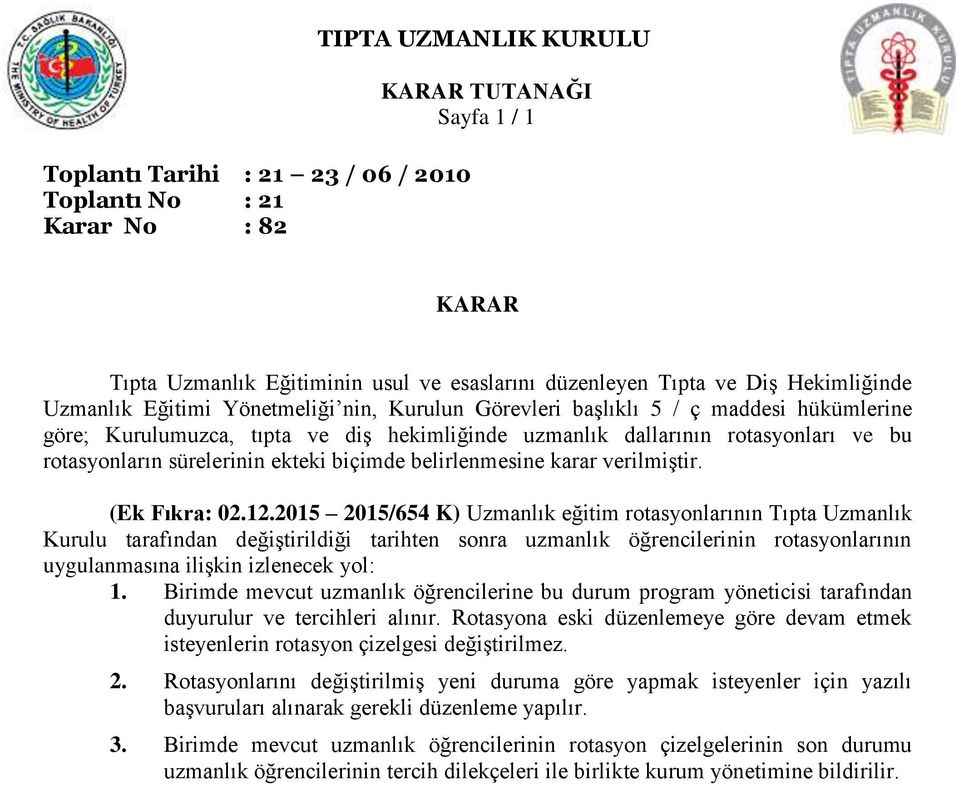 T.C. SAĞLIK BAKANLIĞI THE MINISTRY OF HEALTH OF TURKEY

TIPTA UZMANLIK KURULU

TIPTA UZMANLIK KURULU

KARAR TUTANAĞI
Sayfa 1 / 1

Toplantı Tarihi : 21 – 23 / 06 / 2010
Toplantı No : 21
Karar No : 82

KARAR

Tıpta Uzmanlık Eğitiminin usul ve esaslarını düzenleyen Tıpta ve Diş Hekimliğinde Uzmanlık Eğitimi Yönetmeliği'nin, Kurulun Görevleri başlıklı 5 / ç maddesi hükümlerine göre; Kurulumuzca, tıpta ve diş hekimliğinde uzmanlık dallarının rotasyonları ve bu rotasyonların sürelerinin ekteki biçimde belirlenmesine karar verilmiştir.

(Ek Fıkra: 02.12.2015 – 2015/654 K) Uzmanlık eğitim rotasyonlarının Tıpta Uzmanlık Kurulu tarafından değiştirildiği tarihten sonra uzmanlık öğrencilerinin rotasyonlarının uygulanmasına ilişkin izlenecek yol:

1. Birimde mevcut uzmanlık öğrencilerine bu durum program yöneticisi tarafından duyurulur ve tercihleri alınır. Rotasyona eski düzenlemeye göre devam etmek isteyenlerin rotasyon çizelgesi değiştirilmez.

2. Rotasyonlarını değiştirilmiş yeni duruma göre yapmak isteyenler için yazılı başvuruları alınarak gerekli düzenleme yapılır.

3. Birimde mevcut uzmanlık öğrencilerinin rotasyon çizelgelerinin son durumu uzmanlık öğrencilerinin tercih dilekçeleri ile birlikte kurum yönetimine bildirilir.